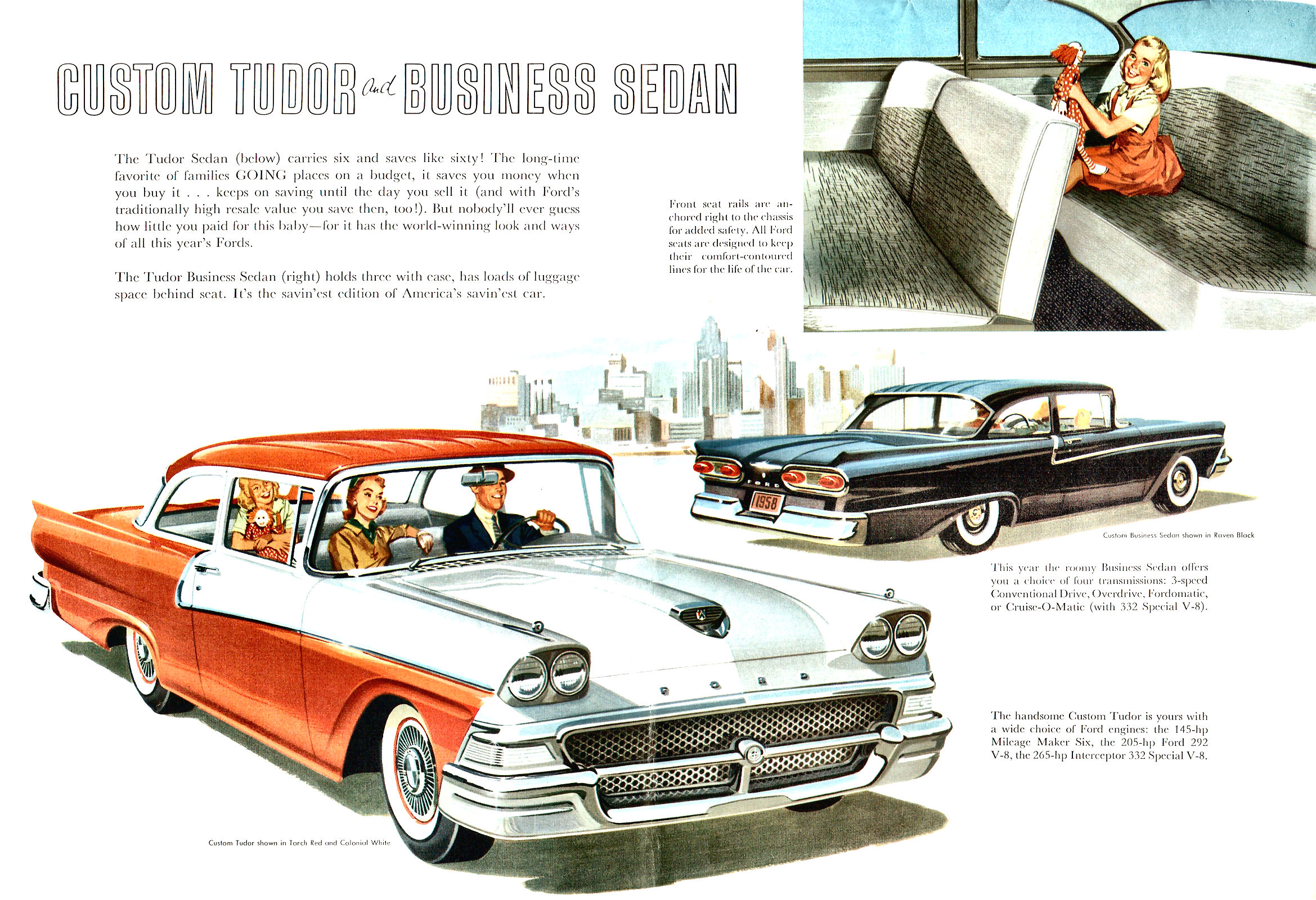 CUSTOM TUDOR and BUSINESS SEDAN

The Tudor Sedan (below) carries six and saves like sixty! The long-time favorite of families GOING places on a budget, it saves you money when you buy it . . . keeps on saving until the day you sell it (and with Ford's traditionally high resale value you save then, too!). But nobody'll ever guess how little you paid for this baby—for it has the world-winning look and ways of all this year's Fords.

The Tudor Business Sedan (right) holds three with ease, has loads of luggage space behind seat. It's the savin'est edition of America's savin'est car.

Front seat rails are anchored right to the chassis for added safety. All Ford seats are designed to keep their comfort-contoured lines for the life of the car.

FORD

1958

Custom Business Sedan shown in Raven Black

This year the roomy Business Sedan offers you a choice of four transmissions: 3-speed Conventional Drive, Overdrive, Fordomatic, or Cruise-O-Matic (with 332 Special V-8).

FORD

The handsome Custom Tudor is yours with a wide choice of Ford engines: the 145-hp Mileage Maker Six, the 205-hp Ford 292 V-8, the 265-hp Interceptor 332 Special V-8.

Custom Tudor shown in Torch Red and Colonial White